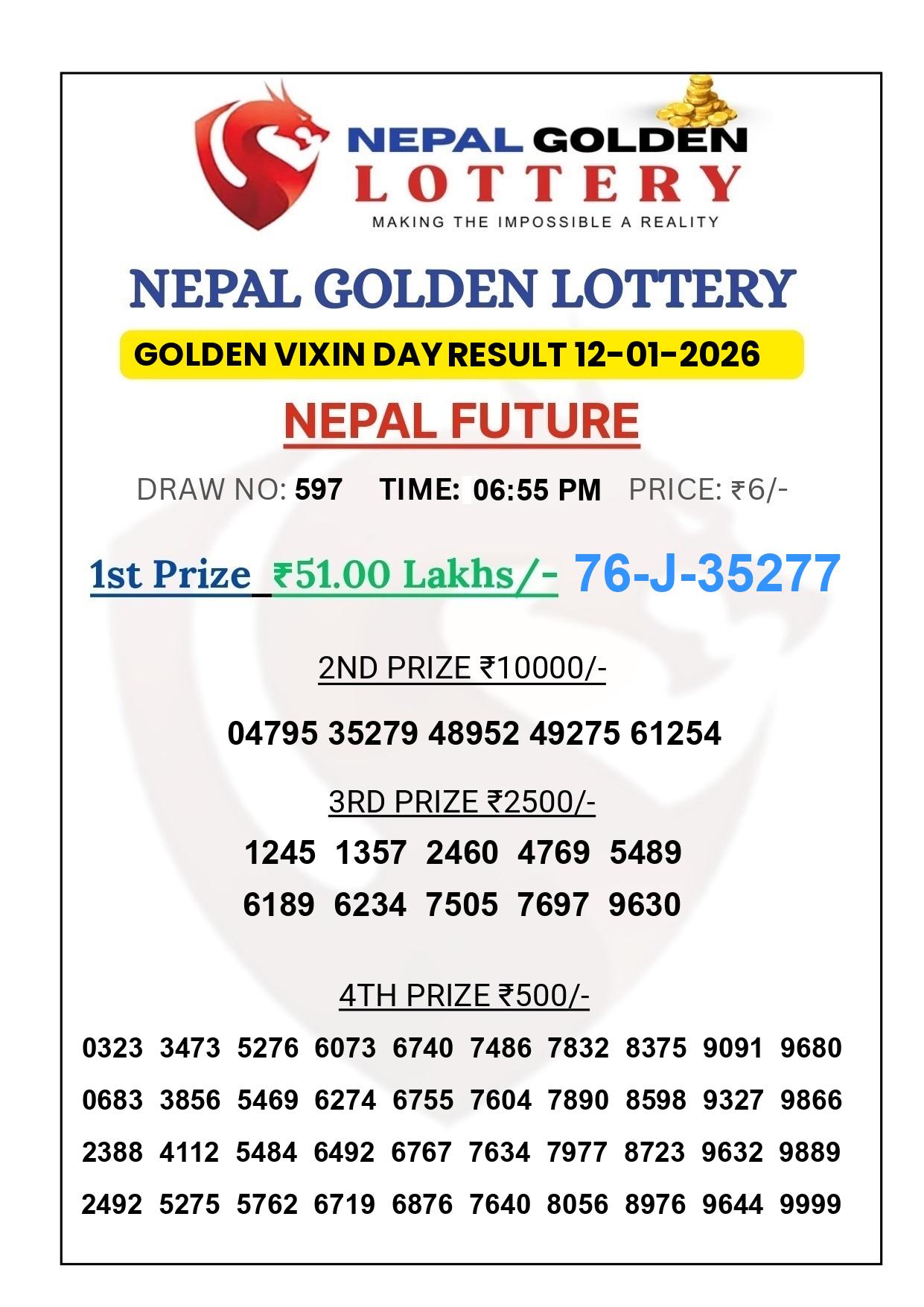 NEPAL GOLDEN
LOTTERY
MAKING THE IMPOSSIBLE A REALITY

NEPAL GOLDEN LOTTERY

GOLDEN VIXIN DAY RESULT 12-01-2026

NEPAL FUTURE

DRAW NO: 597 TIME: 06:55 PM PRICE: ₹6/-

1st Prize ₹51.00 Lakhs/- 76-J-35277

2ND PRIZE ₹10000/-

04795 35279 48952 49275 61254

3RD PRIZE ₹2500/-

1245 1357 2460 4769 5489
6189 6234 7505 7697 9630

4TH PRIZE ₹500/-

0323 3473 5276 6073 6740 7486 7832 8375 9091 9680
0683 3856 5469 6274 6755 7604 7890 8598 9327 9866
2388 4112 5484 6492 6767 7634 7977 8723 9632 9889
2492 5275 5762 6719 6876 7640 8056 8976 9644 9999